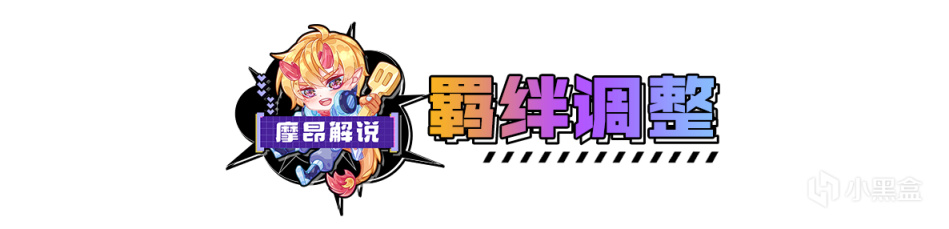 摩昂解说

羁绊调整

小黑盒